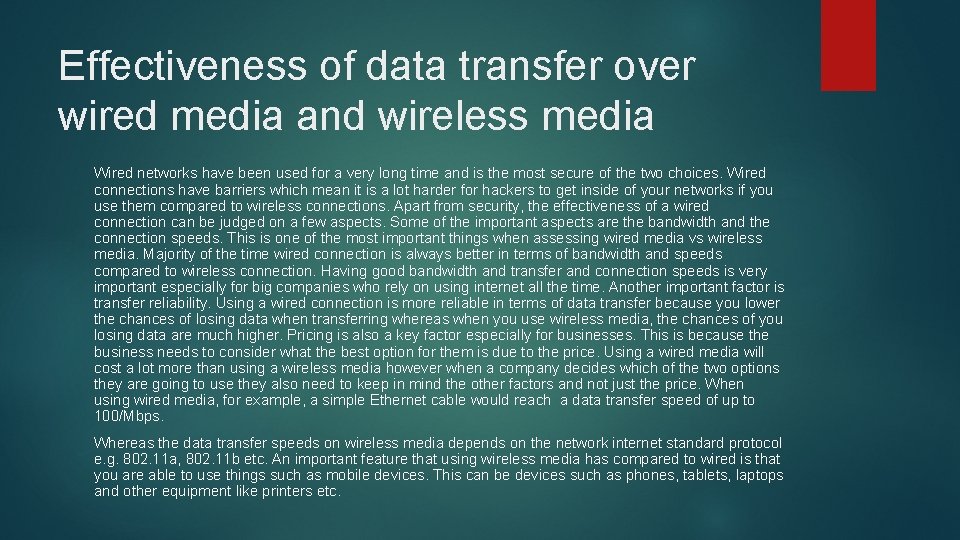 Effectiveness of data transfer over wired media and wireless media

Wired networks have been used for a very long time and is the most secure of the two choices. Wired connections have barriers which mean it is a lot harder for hackers to get inside of your networks if you use them compared to wireless connections. Apart from security, the effectiveness of a wired connection can be judged on a few aspects. Some of the important aspects are the bandwidth and the connection speeds. This is one of the most important things when assessing wired media vs wireless media. Majority of the time wired connection is always better in terms of bandwidth and speeds compared to wireless connection. Having good bandwidth and transfer and connection speeds is very important especially for big companies who rely on using internet all the time. Another important factor is transfer reliability. Using a wired connection is more reliable in terms of data transfer because you lower the chances of losing data when transferring whereas when you use wireless media, the chances of you losing data are much higher. Pricing is also a key factor especially for businesses. This is because the business needs to consider what the best option for them is due to the price. Using a wired media will cost a lot more than using a wireless media however when a company decides which of the two options they are going to use they also need to keep in mind the other factors and not just the price. When using wired media, for example, a simple Ethernet cable would reach a data transfer speed of up to 100/Mbps.

Whereas the data transfer speeds on wireless media depends on the network internet standard protocol e.g. 802.11a, 802.11b etc. An important feature that using wireless media has compared to wired is that you are able to use things such as mobile devices. This can be devices such as phones, tablets, laptops and other equipment like printers etc.